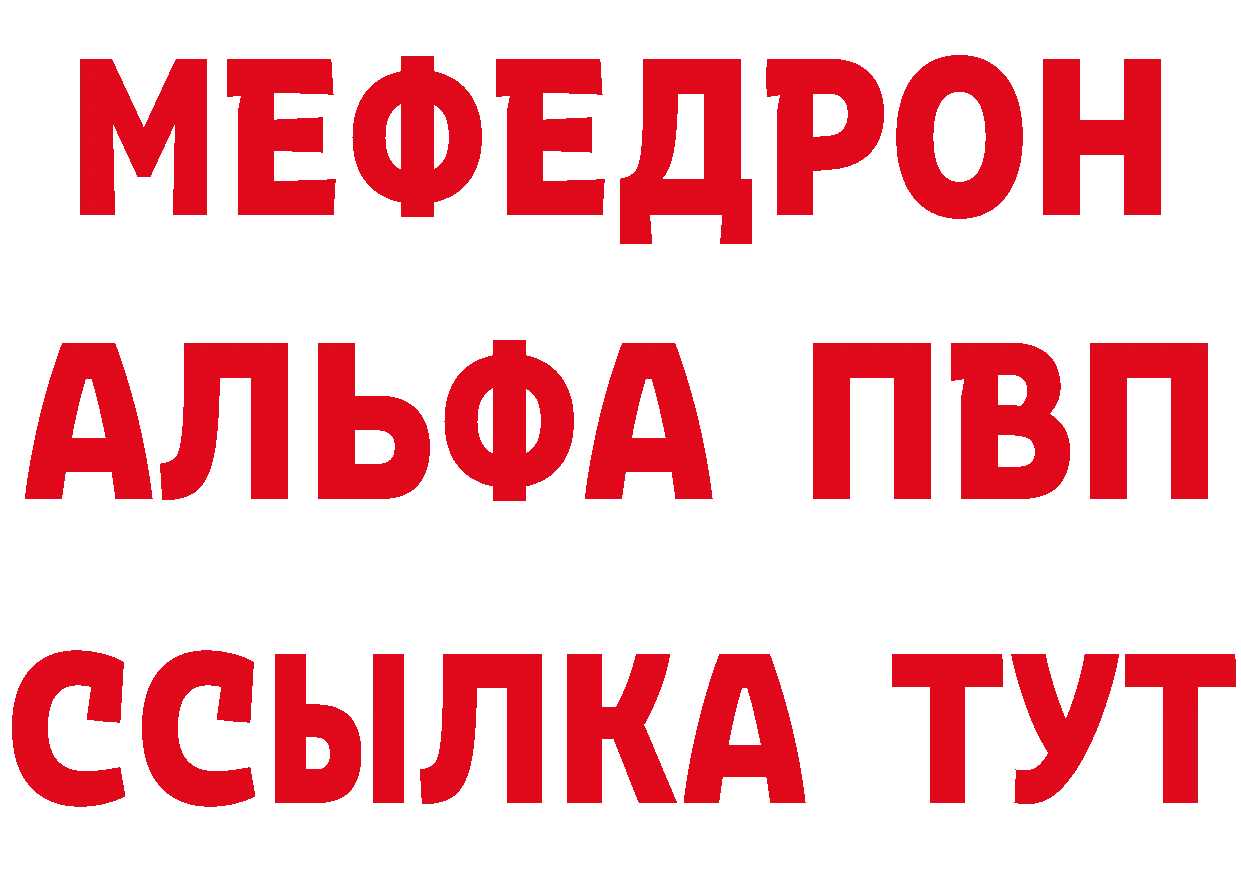 МЕФЕДРОН
АЛЬФА ПВП
ССЫЛКА ТУТ